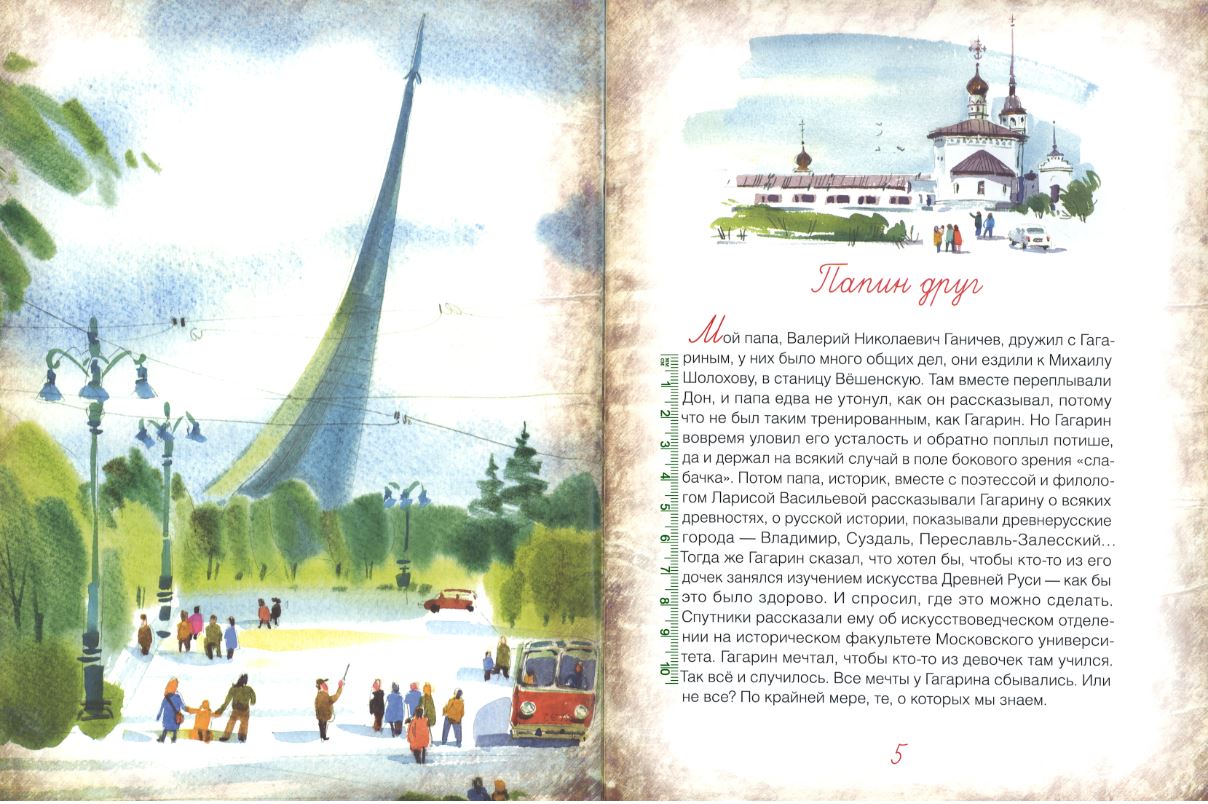 Папин друг

Мой папа, Валерий Николаевич Ганичев, дружил с Гагариным, у них было много общих дел, они ездили к Михаилу Шолохову, в станицу Вёшенскую. Там вместе переплывали Дон, и папа едва не утонул, как он рассказывал, потому что не был таким тренированным, как Гагарин. Но Гагарин вовремя уловил его усталость и обратно поплыл потише, да и держал на всякий случай в поле бокового зрения «слабачка». Потом папа, историк, вместе с поэтессой и филологом Ларисой Васильевой рассказывали Гагарину о всяких древностях, о русской истории, показывали древнерусские города — Владимир, Суздаль, Переславль-Залесский... Тогда же Гагарин сказал, что хотел бы, чтобы кто-то из его дочек занялся изучением искусства Древней Руси — как бы это было здорово. И спросил, где это можно сделать. Спутники рассказали ему об искусствоведческом отделении на историческом факультете Московского университета. Гагарин мечтал, чтобы кто-то из девочек там учился. Так всё и случилось. Все мечты у Гагарина сбывались. Или не все? По крайней мере, те, о которых мы знаем.

1
2
3
4
5
6
7
8
9
10

5